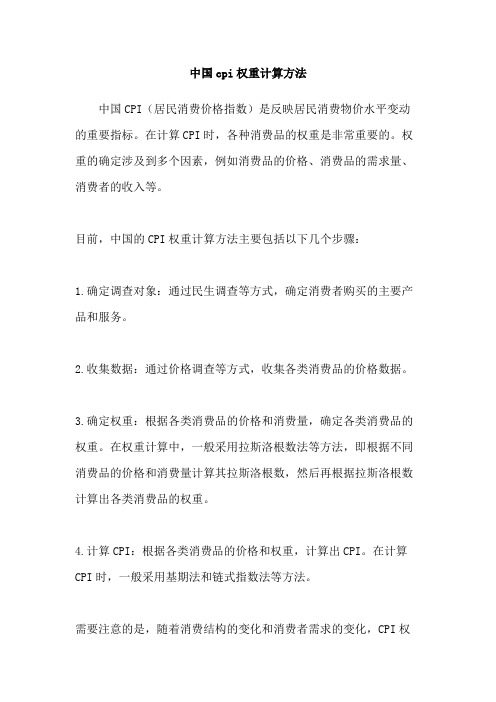 中国cpi权重计算方法

中国CPI（居民消费价格指数）是反映居民消费物价水平变动的重要指标。在计算CPI时，各种消费品的权重是非常重要的。权重的确定涉及到多个因素，例如消费品的价格、消费品的需求量、消费者的收入等。

目前，中国的CPI权重计算方法主要包括以下几个步骤：

1.确定调查对象：通过民生调查等方式，确定消费者购买的主要产品和服务。

2.收集数据：通过价格调查等方式，收集各类消费品的价格数据。

3.确定权重：根据各类消费品的价格和消费量，确定各类消费品的权重。在权重计算中，一般采用拉斯洛根数法等方法，即根据不同消费品的价格和消费量计算其拉斯洛根数，然后再根据拉斯洛根数计算出各类消费品的权重。

4.计算CPI：根据各类消费品的价格和权重，计算出CPI。在计算CPI时，一般采用基期法和链式指数法等方法。

需要注意的是，随着消费结构的变化和消费者需求的变化，CPI权